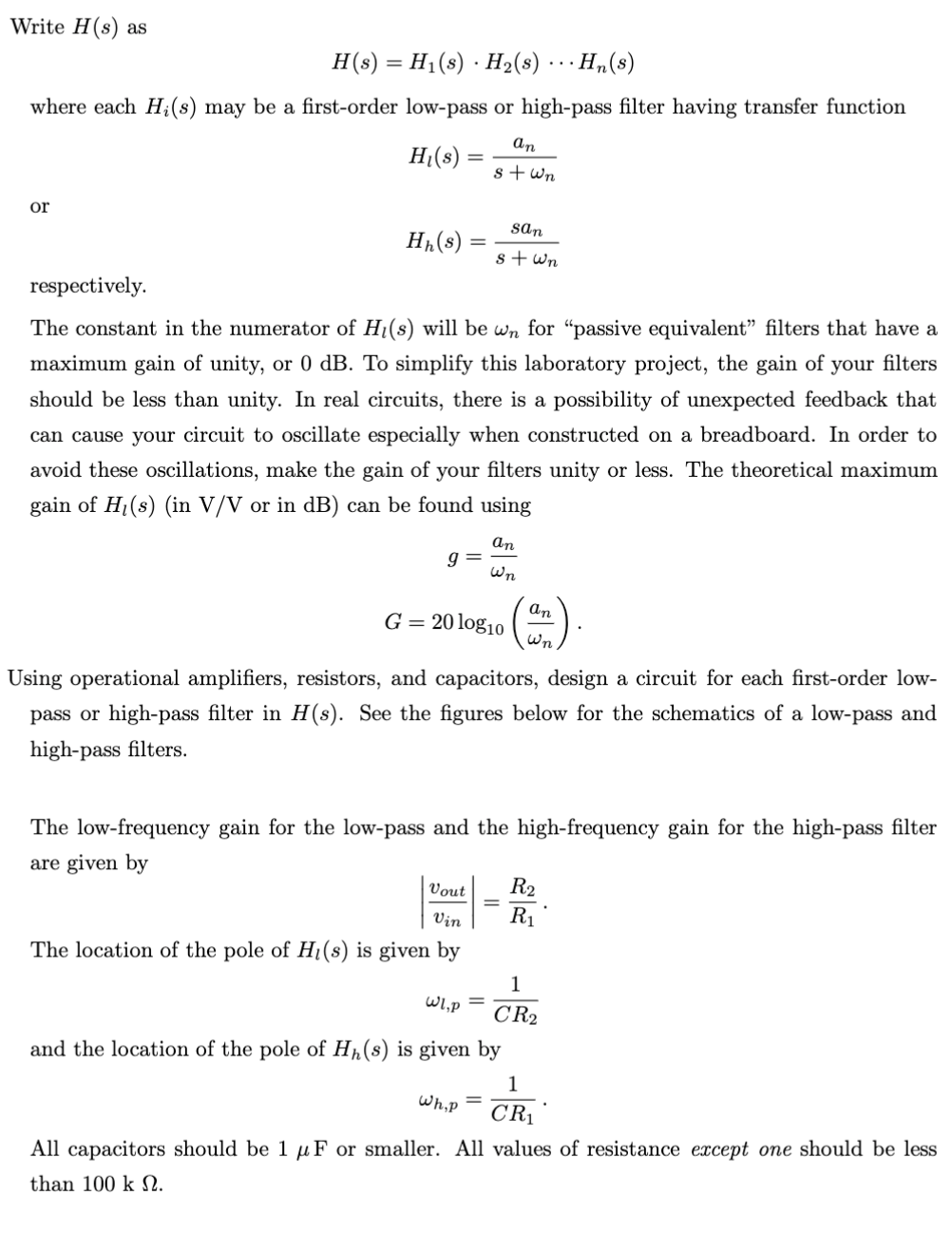 Write $H(s)$ as

$$H(s) = H_1(s) \cdot H_2(s) \cdots H_n(s)$$

where each $H_i(s)$ may be a first-order low-pass or high-pass filter having transfer function

$$H_l(s) = \frac{a_n}{s + \omega_n}$$

or

$$H_h(s) = \frac{s a_n}{s + \omega_n}$$

respectively.

The constant in the numerator of $H_l(s)$ will be $\omega_n$ for "passive equivalent" filters that have a maximum gain of unity, or 0 dB. To simplify this laboratory project, the gain of your filters should be less than unity. In real circuits, there is a possibility of unexpected feedback that can cause your circuit to oscillate especially when constructed on a breadboard. In order to avoid these oscillations, make the gain of your filters unity or less. The theoretical maximum gain of $H_l(s)$ (in V/V or in dB) can be found using

$$g = \frac{a_n}{\omega_n}$$

$$G = 20 \log_{10} \left( \frac{a_n}{\omega_n} \right).$$

Using operational amplifiers, resistors, and capacitors, design a circuit for each first-order low-pass or high-pass filter in $H(s)$. See the figures below for the schematics of a low-pass and high-pass filters.

The low-frequency gain for the low-pass and the high-frequency gain for the high-pass filter are given by

$$\left| \frac{v_{out}}{v_{in}} \right| = \frac{R_2}{R_1}.$$

The location of the pole of $H_l(s)$ is given by

$$\omega_{l,p} = \frac{1}{CR_2}$$

and the location of the pole of $H_h(s)$ is given by

$$\omega_{h,p} = \frac{1}{CR_1}.$$

All capacitors should be 1 $\mu$F or smaller. All values of resistance *except one* should be less than 100 k $\Omega$.